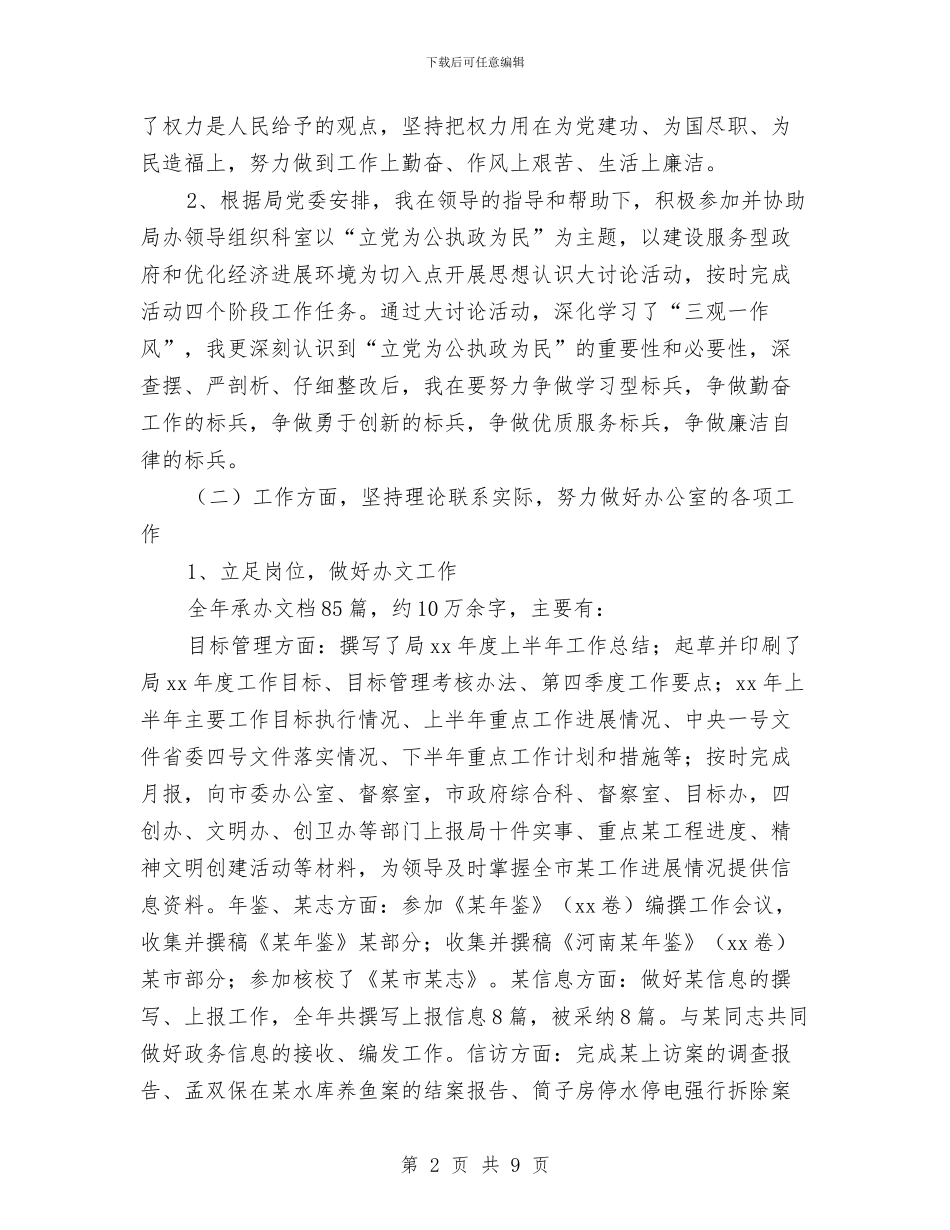 下载后可任意编辑

了权力是人民给予的观点，坚持把权力用在为党建功、为国尽职、为民造福上，努力做到工作上勤奋、作风上艰苦、生活上廉洁。

2、根据局党委安排，我在领导的指导和帮助下，积极参加并协助局办领导组织科室以“立党为公执政为民”为主题，以建设服务型政府和优化经济进展环境为切入点开展思想认识大讨论活动，按时完成活动四个阶段工作任务。通过大讨论活动，深化学习了“三观一作风”，我更深刻认识到“立党为公执政为民”的重要性和必要性，深查摆、严剖析、仔细整改后，我在要努力争做学习型标兵，争做勤奋工作的标兵，争做勇于创新的标兵，争做优质服务标兵，争做廉洁自律的标兵。

（二）工作方面，坚持理论联系实际，努力做好办公室的各项工作

1、立足岗位，做好办文工作

全年承办文档85篇，约10万余字，主要有：

目标管理方面：撰写了局xx年度上半年工作总结；起草并印刷了局xx年度工作目标、目标管理考核办法、第四季度工作要点；xx年上半年主要工作目标执行情况、上半年重点工作进展情况、中央一号文件省委四号文件落实情况、下半年重点工作计划和措施等；按时完成月报，向市委办公室、督察室，市政府综合科、督察室、目标办，四创办、文明办、创卫办等部门上报局十件实事、重点某工程进度、精神文明创建活动等材料，为领导及时掌握全市某工作进展情况提供信息资料。年鉴、某志方面：参加《某年鉴》（xx卷）编撰工作会议，收集并撰稿《某年鉴》某部分；收集并撰稿《河南某年鉴》（xx卷）某市部分；参加核校了《某市某志》。某信息方面：做好某信息的撰写、上报工作，全年共撰写上报信息8篇，被采纳8篇。与某同志共同做好政务信息的接收、编发工作。信访方面：完成某上访案的调查报告、孟双保在某水库养鱼案的结案报告、筒子房停水停电强行拆除案

第 2 页 共 9 页